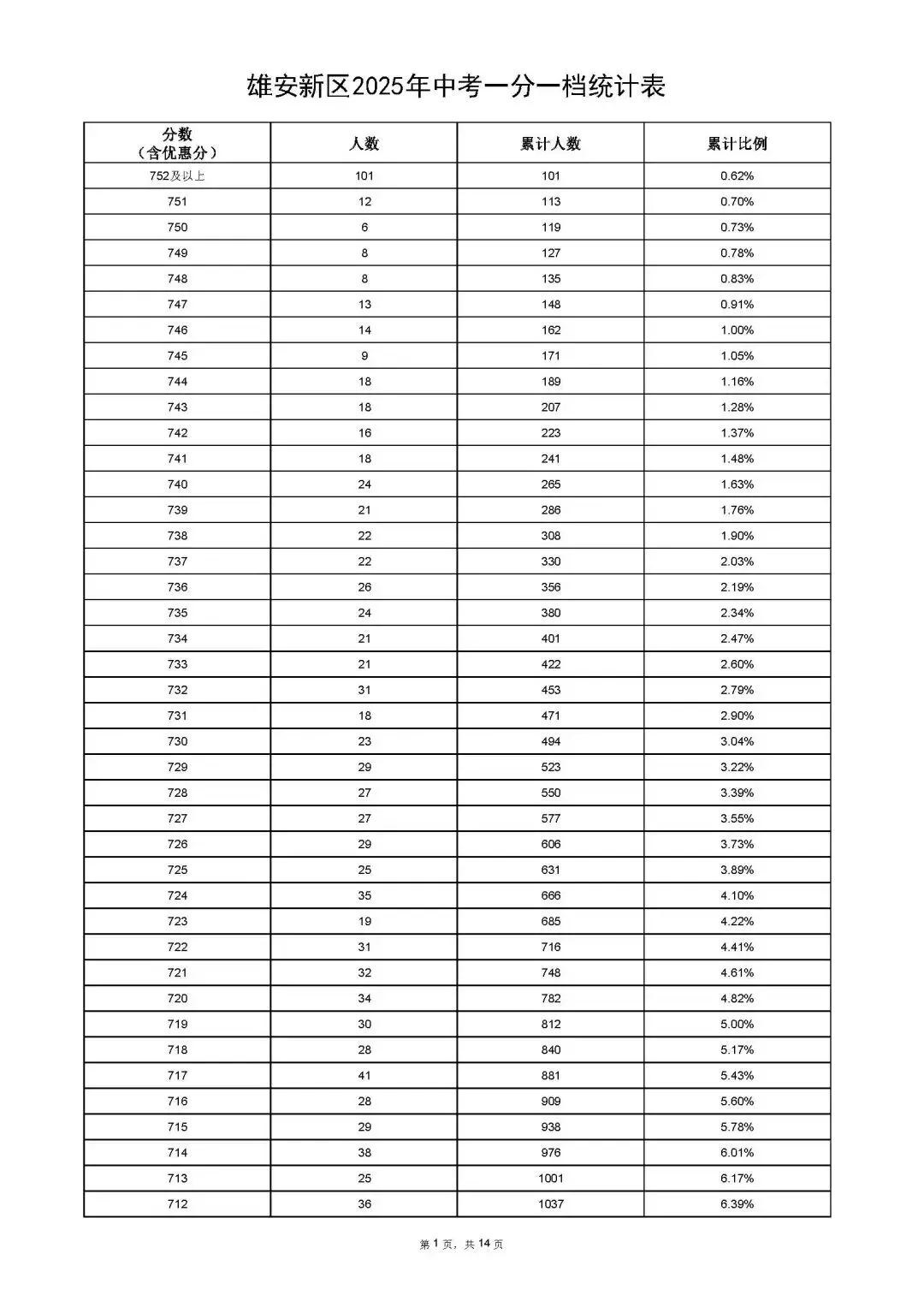 雄安新区2025年中考一分一档统计表

| 分数（含优惠分） | 人数 | 累计人数 | 累计比例 |
|---|---|---|---|
| 752及以上 | 101 | 101 | 0.62% |
| 751 | 12 | 113 | 0.70% |
| 750 | 6 | 119 | 0.73% |
| 749 | 8 | 127 | 0.78% |
| 748 | 8 | 135 | 0.83% |
| 747 | 13 | 148 | 0.91% |
| 746 | 14 | 162 | 1.00% |
| 745 | 9 | 171 | 1.05% |
| 744 | 18 | 189 | 1.16% |
| 743 | 18 | 207 | 1.28% |
| 742 | 16 | 223 | 1.37% |
| 741 | 18 | 241 | 1.48% |
| 740 | 24 | 265 | 1.63% |
| 739 | 21 | 286 | 1.76% |
| 738 | 22 | 308 | 1.90% |
| 737 | 22 | 330 | 2.03% |
| 736 | 26 | 356 | 2.19% |
| 735 | 24 | 380 | 2.34% |
| 734 | 21 | 401 | 2.47% |
| 733 | 21 | 422 | 2.60% |
| 732 | 31 | 453 | 2.79% |
| 731 | 18 | 471 | 2.90% |
| 730 | 23 | 494 | 3.04% |
| 729 | 29 | 523 | 3.22% |
| 728 | 27 | 550 | 3.39% |
| 727 | 27 | 577 | 3.55% |
| 726 | 29 | 606 | 3.73% |
| 725 | 25 | 631 | 3.89% |
| 724 | 35 | 666 | 4.10% |
| 723 | 19 | 685 | 4.22% |
| 722 | 31 | 716 | 4.41% |
| 721 | 32 | 748 | 4.61% |
| 720 | 34 | 782 | 4.82% |
| 719 | 30 | 812 | 5.00% |
| 718 | 28 | 840 | 5.17% |
| 717 | 41 | 881 | 5.43% |
| 716 | 28 | 909 | 5.60% |
| 715 | 29 | 938 | 5.78% |
| 714 | 38 | 976 | 6.01% |
| 713 | 25 | 1001 | 6.17% |
| 712 | 36 | 1037 | 6.39% |

第 1 页，共 14 页